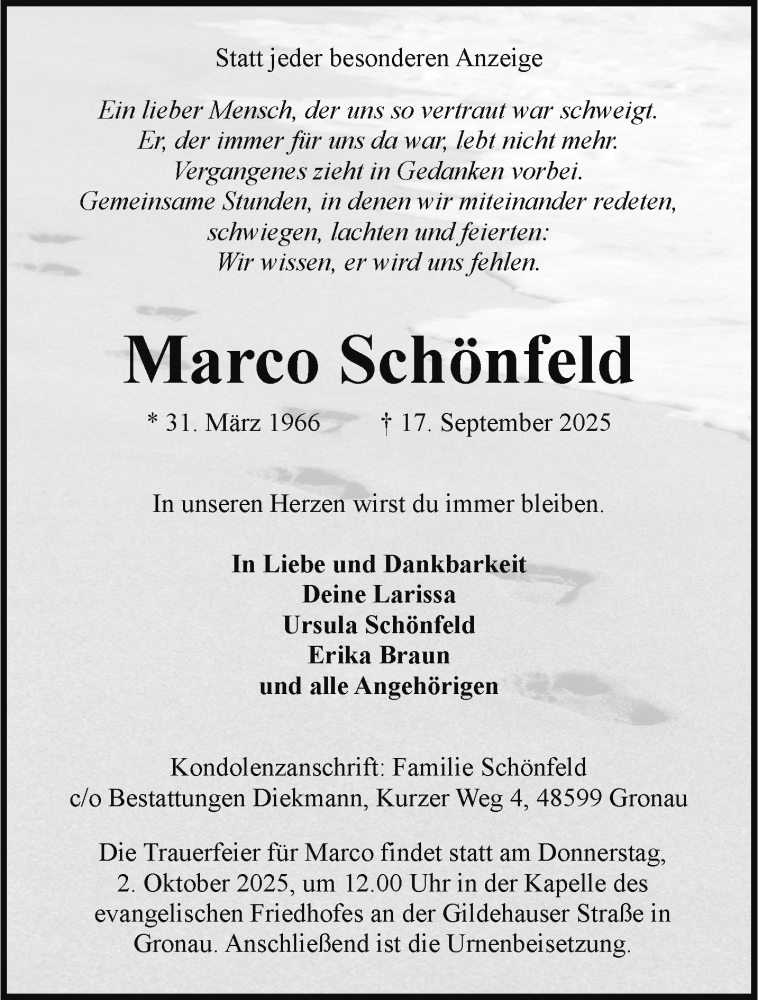 Statt jeder besonderen Anzeige

Ein lieber Mensch, der uns so vertraut war schweigt.
Er, der immer für uns da war, lebt nicht mehr.
Vergangenes zieht in Gedanken vorbei.
Gemeinsame Stunden, in denen wir miteinander redeten,
schwiegen, lachten und feierten:
Wir wissen, er wird uns fehlen.

Marco Schönfeld

* 31. März 1966 † 17. September 2025

In unseren Herzen wirst du immer bleiben.

In Liebe und Dankbarkeit
Deine Larissa
Ursula Schönfeld
Erika Braun
und alle Angehörigen

Kondolenzanschrift: Familie Schönfeld
c/o Bestattungen Diekmann, Kurzer Weg 4, 48599 Gronau

Die Trauerfeier für Marco findet statt am Donnerstag, 2. Oktober 2025, um 12.00 Uhr in der Kapelle des evangelischen Friedhofes an der Gildehauser Straße in Gronau. Anschließend ist die Urnenbeisetzung.